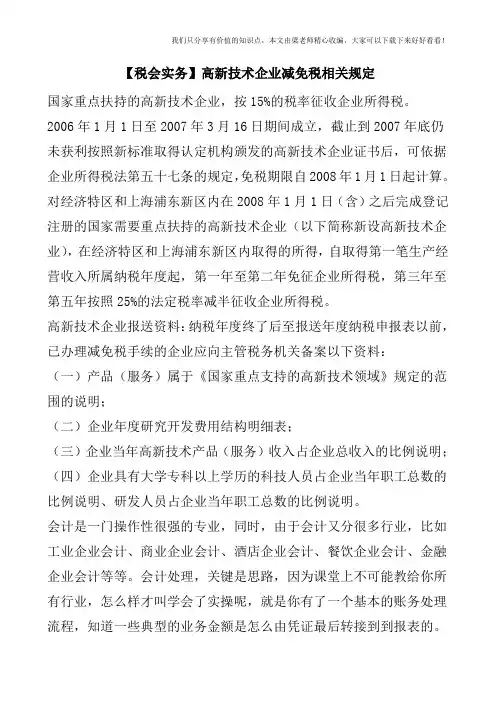 我们只分享有价值的知识点，本文由梁老师精心收编，大家可以下载下来好好看看！

【税会实务】高新技术企业减免税相关规定

国家重点扶持的高新技术企业，按15%的税率征收企业所得税。

2006年1月1日至2007年3月16日期间成立，截止到2007年底仍未获利按照新标准取得认定机构颁发的高新技术企业证书后，可依据企业所得税法第五十七条的规定，免税期限自2008年1月1日起计算。

对经济特区和上海浦东新区内在2008年1月1日（含）之后完成登记注册的国家需要重点扶持的高新技术企业（以下简称新设高新技术企业），在经济特区和上海浦东新区内取得的所得，自取得第一笔生产经营收入所属纳税年度起，第一年至第二年免征企业所得税，第三年至第五年按照25%的法定税率减半征收企业所得税。

高新技术企业报送资料：纳税年度终了后至报送年度纳税申报表以前，已办理减免税手续的企业应向主管税务机关备案以下资料：

（一）产品（服务）属于《国家重点支持的高新技术领域》规定的范围的说明；

（二）企业年度研究开发费用结构明细表；

（三）企业当年高新技术产品（服务）收入占企业总收入的比例说明；

（四）企业具有大学专科以上学历的科技人员占企业当年职工总数的比例说明、研发人员占企业当年职工总数的比例说明。

会计是一门操作性很强的专业，同时，由于会计又分很多行业，比如工业企业会计、商业企业会计、酒店企业会计、餐饮企业会计、金融企业会计等等。会计处理，关键是思路，因为课堂上不可能教给你所有行业，怎么样才叫学会了实操呢，就是你有了一个基本的账务处理流程，知道一些典型的业务金额是怎么由凭证最后转接到到报表的。